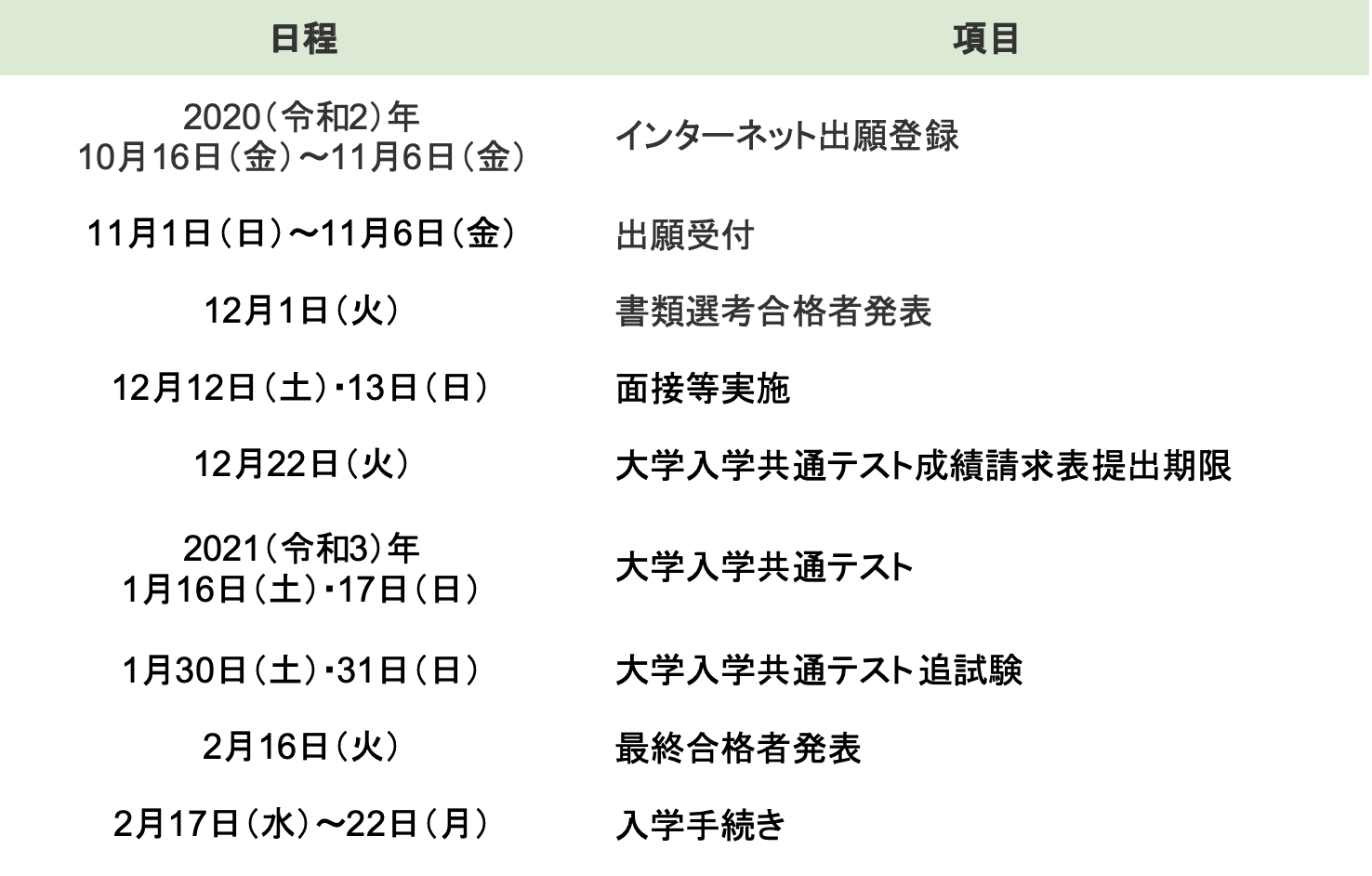 | 日程 | 項目 |
|---|---|
| 2020（令和2）年 10月16日（金）～11月6日（金） | インターネット出願登録 |
| 11月1日（日）～11月6日（金） | 出願受付 |
| 12月1日（火） | 書類選考合格者発表 |
| 12月12日（土）・13日（日） | 面接等実施 |
| 12月22日（火） | 大学入学共通テスト成績請求表提出期限 |
| 2021（令和3）年 1月16日（土）・17日（日） | 大学入学共通テスト |
| 1月30日（土）・31日（日） | 大学入学共通テスト追試験 |
| 2月16日（火） | 最終合格者発表 |
| 2月17日（水）～22日（月） | 入学手続き |